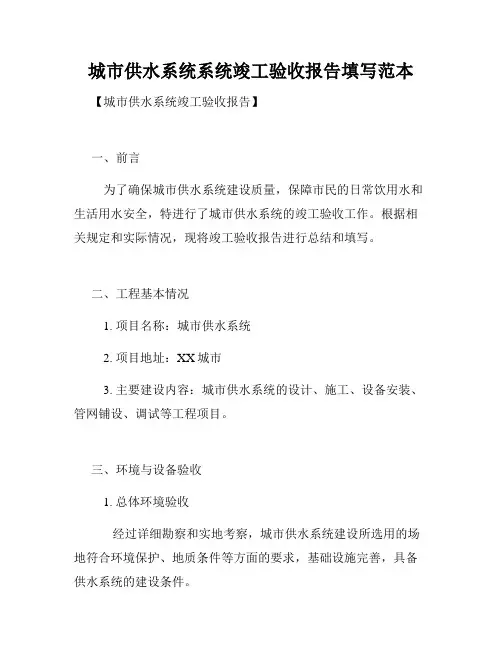 城市供水系统系统竣工验收报告填写范本

【城市供水系统竣工验收报告】

一、前言

为了确保城市供水系统建设质量，保障市民的日常饮用水和生活用水安全，特进行了城市供水系统的竣工验收工作。根据相关规定和实际情况，现将竣工验收报告进行总结和填写。

二、工程基本情况

1. 项目名称：城市供水系统

2. 项目地址：XX 城市

3. 主要建设内容：城市供水系统的设计、施工、设备安装、管网铺设、调试等工程项目。

三、环境与设备验收

1. 总体环境验收

经过详细勘察和实地考察，城市供水系统建设所选用的场地符合环境保护、地质条件等方面的要求，基础设施完善，具备供水系统的建设条件。